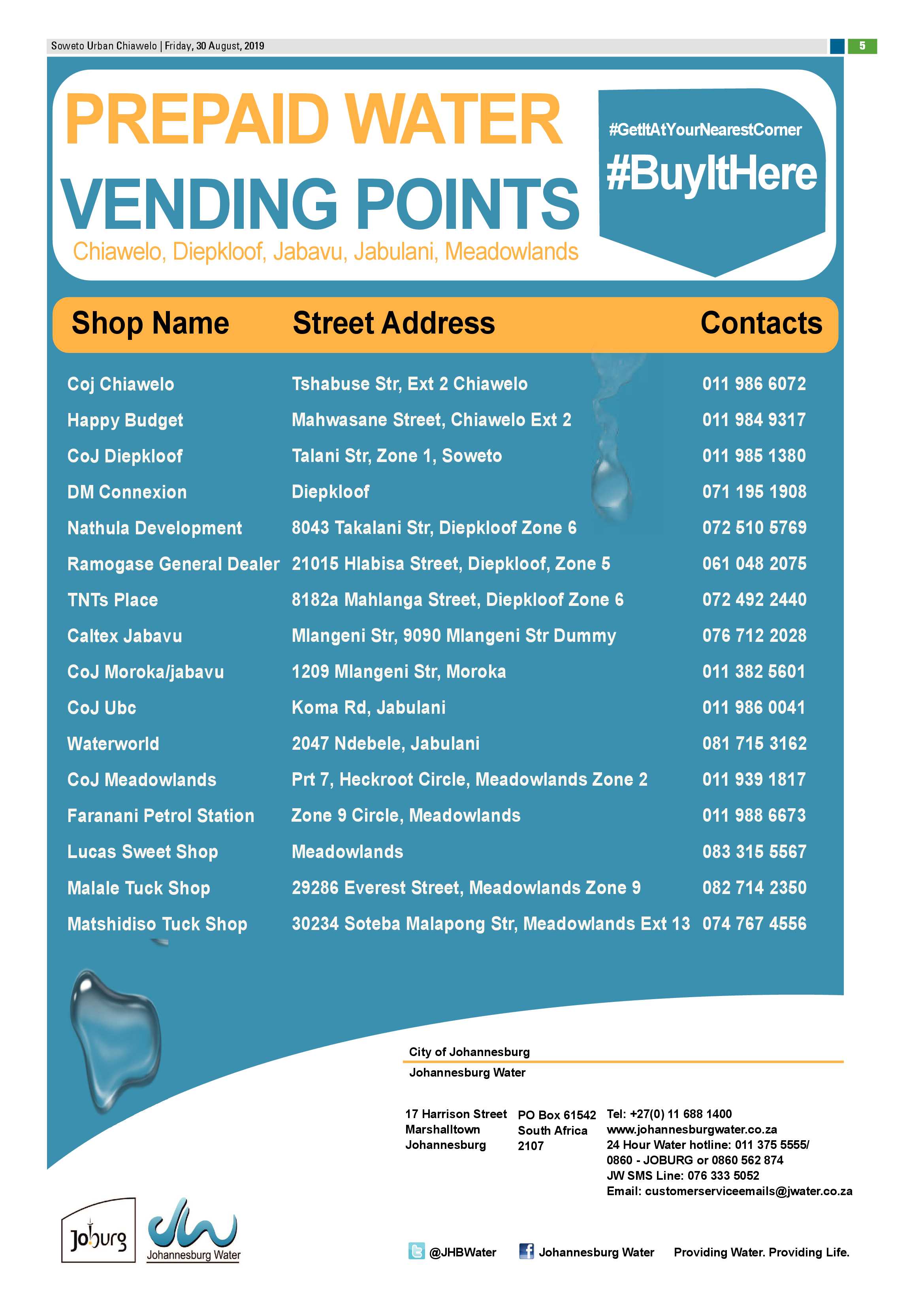 Soweto Urban Chiawelo | Friday, 30 August, 2019

5

PREPAID WATER VENDING POINTS

Chiawelo, Diepkloof, Jabavu, Jabulani, Meadowlands

#GetItAtYourNearestCorner

#BuyItHere

| Shop Name | Street Address | Contacts |
|---|---|---|
| Coj Chiawelo | Tshabuse Str, Ext 2 Chiawelo | 011 986 6072 |
| Happy Budget | Mahwasane Street, Chiawelo Ext 2 | 011 984 9317 |
| CoJ Diepkloof | Talani Str, Zone 1, Soweto | 011 985 1380 |
| DM Connexion | Diepkloof | 071 195 1908 |
| Nathula Development | 8043 Takalani Str, Diepkloof Zone 6 | 072 510 5769 |
| Ramogase General Dealer | 21015 Hlabisa Street, Diepkloof, Zone 5 | 061 048 2075 |
| TNTs Place | 8182a Mahlanga Street, Diepkloof Zone 6 | 072 492 2440 |
| Caltex Jabavu | Mlangeni Str, 9090 Mlangeni Str Dummy | 076 712 2028 |
| CoJ Moroka/jabavu | 1209 Mlangeni Str, Moroka | 011 382 5601 |
| CoJ Ubc | Koma Rd, Jabulani | 011 986 0041 |
| Waterworld | 2047 Ndebele, Jabulani | 081 715 3162 |
| CoJ Meadowlands | Prt 7, Heckroot Circle, Meadowlands Zone 2 | 011 939 1817 |
| Faranani Petrol Station | Zone 9 Circle, Meadowlands | 011 988 6673 |
| Lucas Sweet Shop | Meadowlands | 083 315 5567 |
| Malale Tuck Shop | 29286 Everest Street, Meadowlands Zone 9 | 082 714 2350 |
| Matshidiso Tuck Shop | 30234 Soteba Malapong Str, Meadowlands Ext 13 | 074 767 4556 |

City of Johannesburg
Johannesburg Water

17 Harrison Street
Marshalltown
Johannesburg

PO Box 61542
South Africa
2107

Tel: +27(0) 11 688 1400
www.johannesburgwater.co.za
24 Hour Water hotline: 011 375 5555/ 0860 - JOBURG or 0860 562 874
JW SMS Line: 076 333 5052
Email: customerserviceemails@jwater.co.za

Joburg
Johannesburg Water

@JHBWater
Johannesburg Water
Providing Water. Providing Life.